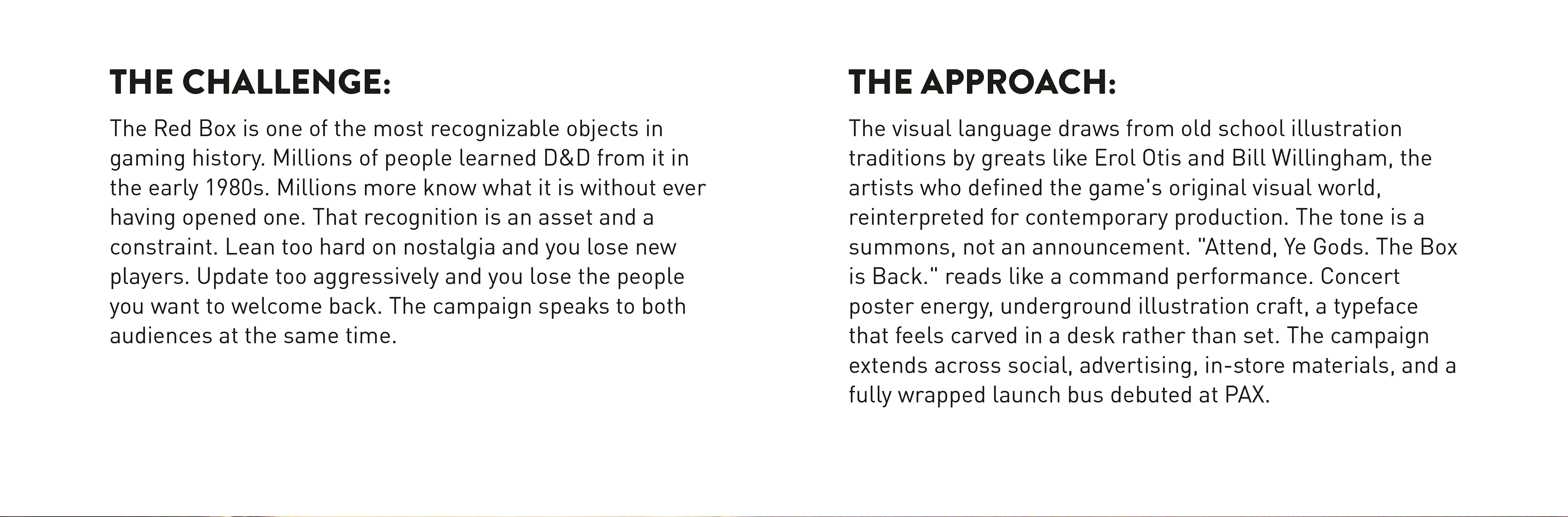 THE CHALLENGE:

The Red Box is one of the most recognizable objects in gaming history. Millions of people learned D&D from it in the early 1980s. Millions more know what it is without ever having opened one. That recognition is an asset and a constraint. Lean too hard on nostalgia and you lose new players. Update too aggressively and you lose the people you want to welcome back. The campaign speaks to both audiences at the same time.

THE APPROACH:

The visual language draws from old school illustration traditions by greats like Erol Otis and Bill Willingham, the artists who defined the game's original visual world, reinterpreted for contemporary production. The tone is a summons, not an announcement. "Attend, Ye Gods. The Box is Back." reads like a command performance. Concert poster energy, underground illustration craft, a typeface that feels carved in a desk rather than set. The campaign extends across social, advertising, in-store materials, and a fully wrapped launch bus debuted at PAX.